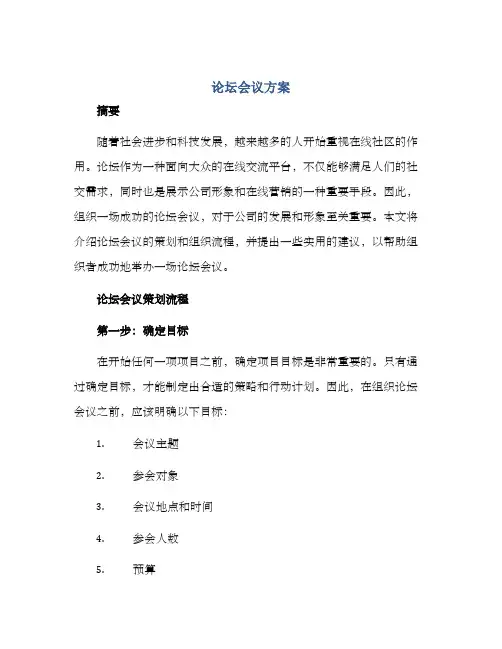 论坛会议方案

摘要

随着社会进步和科技发展，越来越多的人开始重视在线社区的作用。论坛作为一种面向大众的在线交流平台，不仅能够满足人们的社交需求，同时也是展示公司形象和在线营销的一种重要手段。因此，组织一场成功的论坛会议，对于公司的发展和形象至关重要。本文将介绍论坛会议的策划和组织流程，并提出一些实用的建议，以帮助组织者成功地举办一场论坛会议。

论坛会议策划流程

第一步：确定目标

在开始任何一项项目之前，确定项目目标是非常重要的。只有通过确定目标，才能制定出合适的策略和行动计划。因此，在组织论坛会议之前，应该明确以下目标：

1. 会议主题

2. 参会对象

3. 会议地点和时间

4. 参会人数

5. 预算